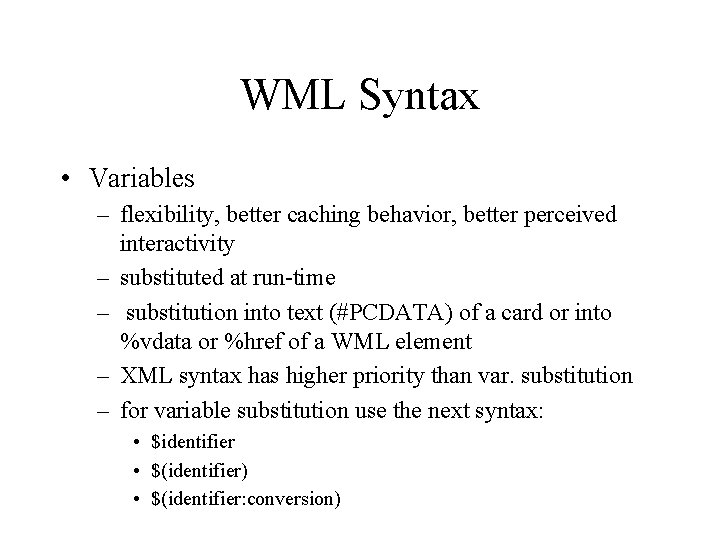 WML Syntax

• Variables
– flexibility, better caching behavior, better perceived interactivity
– substituted at run-time
– substitution into text (#PCDATA) of a card or into %vdata or %href of a WML element
– XML syntax has higher priority than var. substitution
– for variable substitution use the next syntax:
• \$identifier
• \$(identifier)
• \$(identifier:conversion)